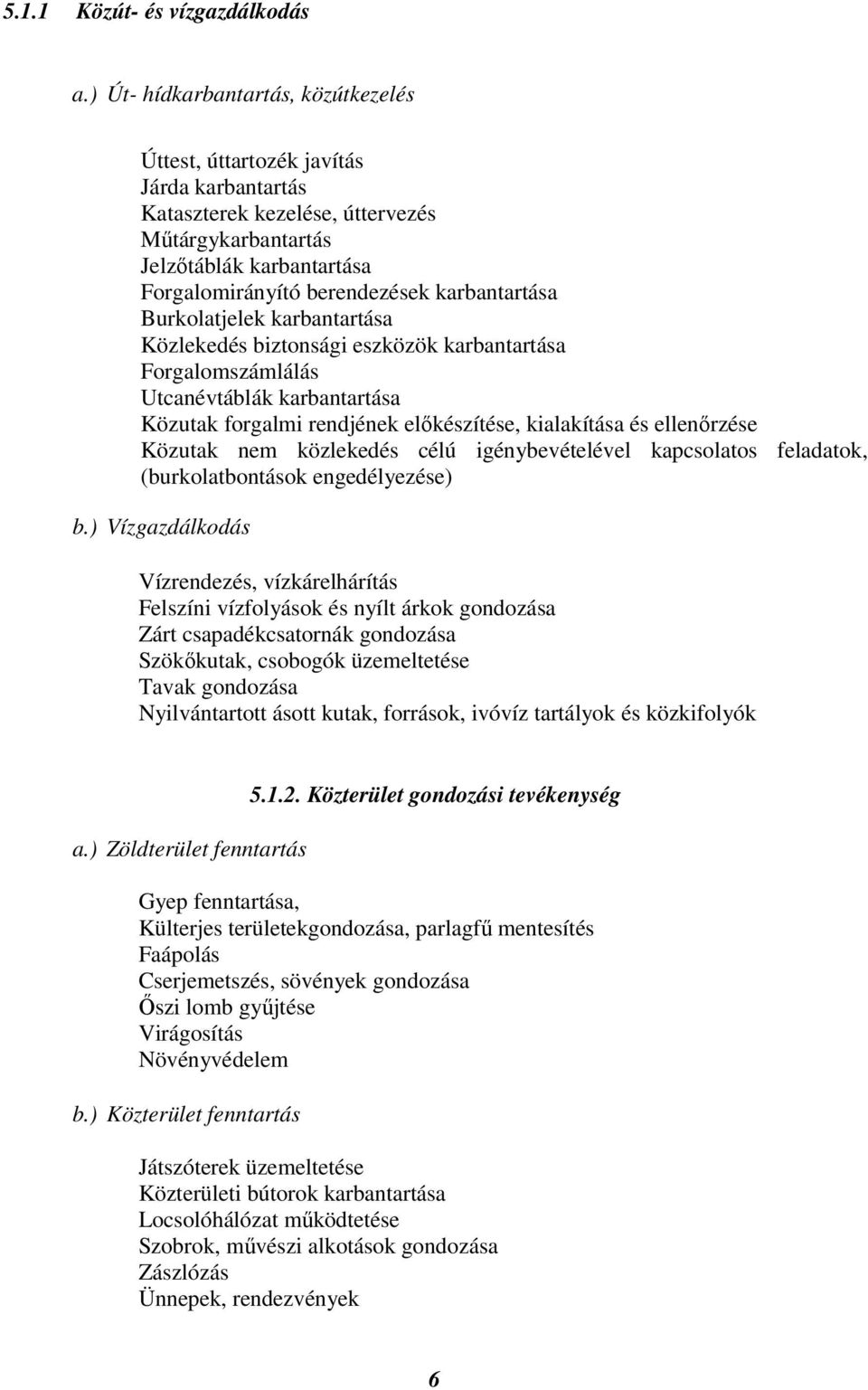 5.1.1 Közút- és vízgazdálkodás

a.) Út- hídkarbantartás, közútkezelés

Úttest, úttartozék javítás
Járda karbantartás
Kataszterek kezelése, úttervezés
Műtárgykarbantartás
Jelzőtáblák karbantartása
Forgalomirányító berendezések karbantartása
Burkolatjelek karbantartása
Közlekedés biztonsági eszközök karbantartása
Forgalomszámlálás
Utcanévtáblák karbantartása
Közutak forgalmi rendjének előkészítése, kialakítása és ellenőrzése
Közutak nem közlekedés célú igénybevételével kapcsolatos feladatok, (burkolatbontások engedélyezése)

b.) Vízgazdálkodás

Vízrendezés, vízkárelhárítás
Felszíni vízfolyások és nyílt árkok gondozása
Zárt csapadékcsatornák gondozása
Szökőkutak, csobogók üzemeltetése
Tavak gondozása
Nyilvántartott ásott kutak, források, ivóvíz tartályok és közkifolyók

5.1.2. Közterület gondozási tevékenység

a.) Zöldterület fenntartás

Gyep fenntartása,
Külterjes területekgondozása, parlagfű mentesítés
Faápolás
Cserjemetszés, sövények gondozása
Őszi lomb gyűjtése
Virágosítás
Növényvédelem

b.) Közterület fenntartás

Játszóterek üzemeltetése
Közterületi bútorok karbantartása
Locsolóhálózat működtetése
Szobrok, művészi alkotások gondozása
Zászlózás
Ünnepek, rendezvények

6